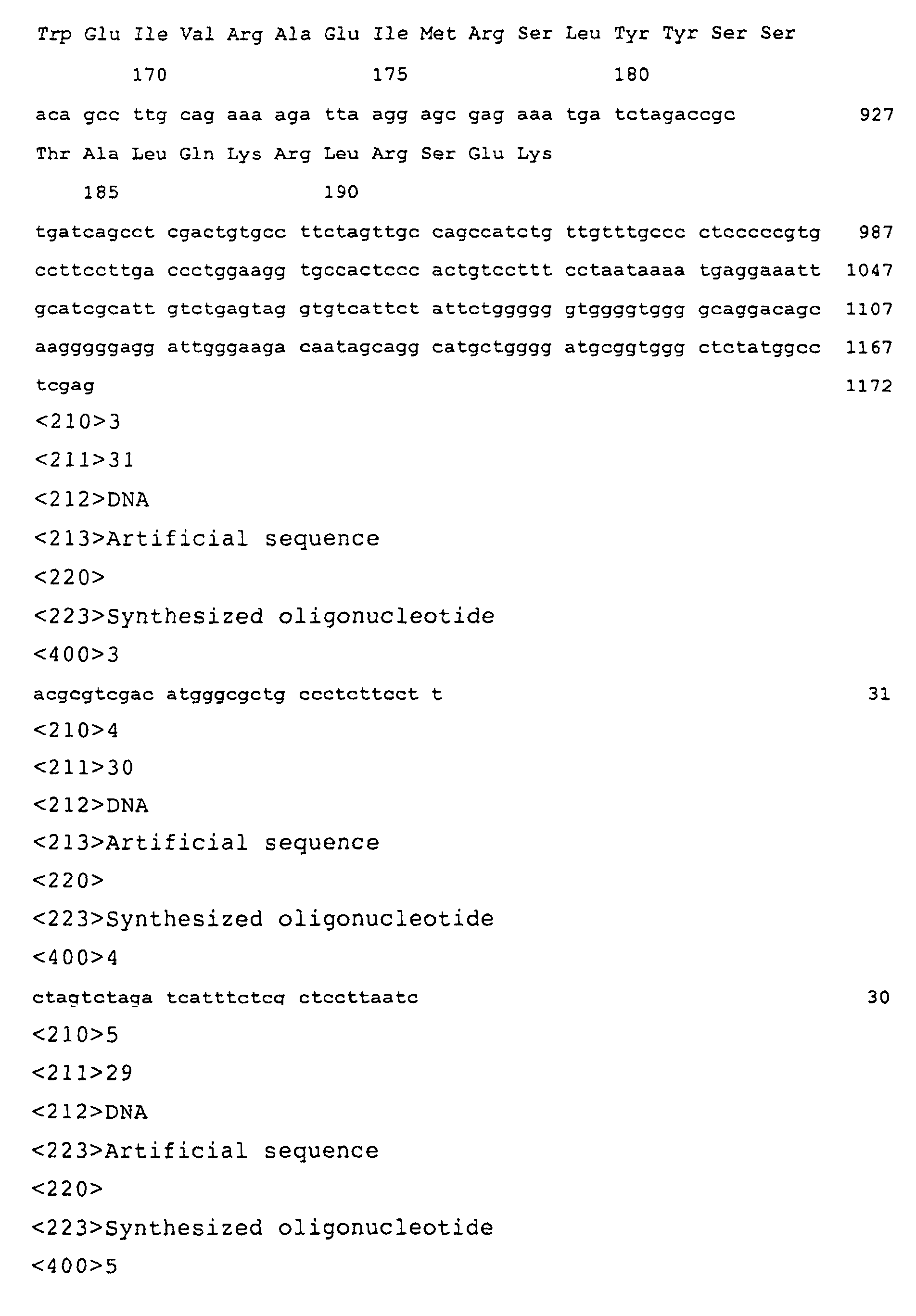 Trp Glu Ile Val Arg Ala Glu Ile Met Arg Ser Leu Tyr Tyr Ser Ser

170 175 180

aca gcc ttg cag aaa aga tta agg agc gag aaa tga tctagaccgc 927

Thr Ala Leu Gln Lys Arg Leu Arg Ser Glu Lys

185 190

tgatcagcct cgactgtgcc ttctagttgc cagccatctg ttgtttgccc ctcccccgtg 987

ccttccttga ccctggaagg tgccactccc actgtccttt cctaataaaa tgaggaaatt 1047

gcatcgcatt gtctgagtag gtgtcattct attctggggg gtggggtggg gcaggacagc 1107

aagggggagg attgggaaga caatagcagg catgctgggg atgcggtggg ctctatggcc 1167

tcgag 1172

<210>3

<211>31

<212>DNA

<213>Artificial sequence

<220>

<223>Synthesized oligonucleotide

<400>3

acgcgtcgac atgggcgctg ccctcttcct t 31

<210>4

<211>30

<212>DNA

<213>Artificial sequence

<220>

<223>Synthesized oligonucleotide

<400>4

ctagtctaga tcatttctcg ctccttaatc 30

<210>5

<211>29

<212>DNA

<223>Artificial sequence

<220>

<223>Synthesized oligonucleotide

<400>5